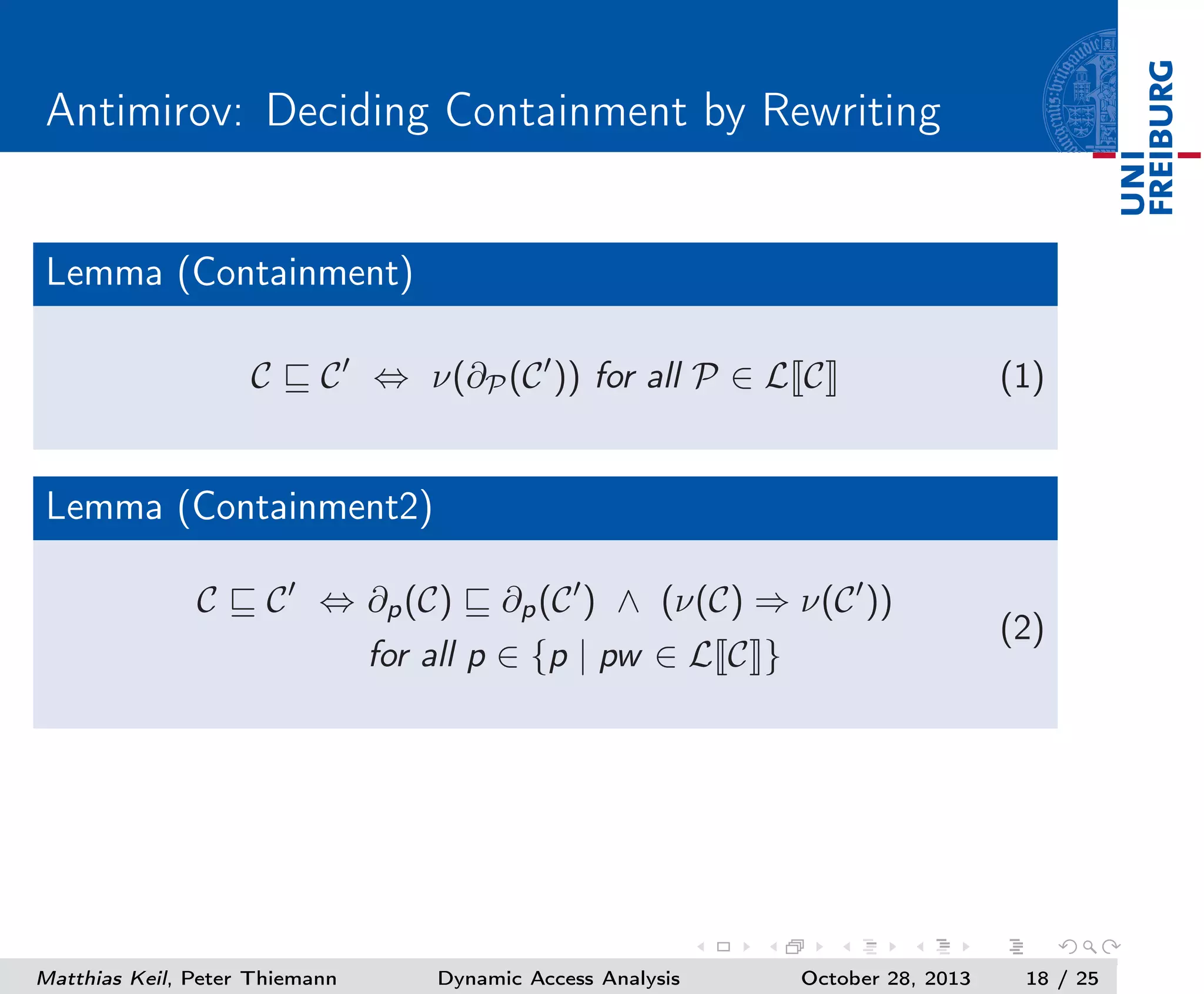 Antimirov: Deciding Containment by Rewriting

UNI FREIBURG

Lemma (Containment)

$\mathcal{C} \sqsubseteq \mathcal{C}' \Leftrightarrow \nu(\partial_{\mathcal{P}}(\mathcal{C}'))$ for all $\mathcal{P} \in \mathcal{L}[\![\mathcal{C}]\!]$ (1)

Lemma (Containment2)

$\mathcal{C} \sqsubseteq \mathcal{C}' \Leftrightarrow \partial_p(\mathcal{C}) \sqsubseteq \partial_p(\mathcal{C}') \wedge (\nu(\mathcal{C}) \Rightarrow \nu(\mathcal{C}'))$ for all $p \in \{p \mid pw \in \mathcal{L}[\![\mathcal{C}]\!]\}$ (2)

Matthias Keil, Peter Thiemann Dynamic Access Analysis October 28, 2013 18 / 25